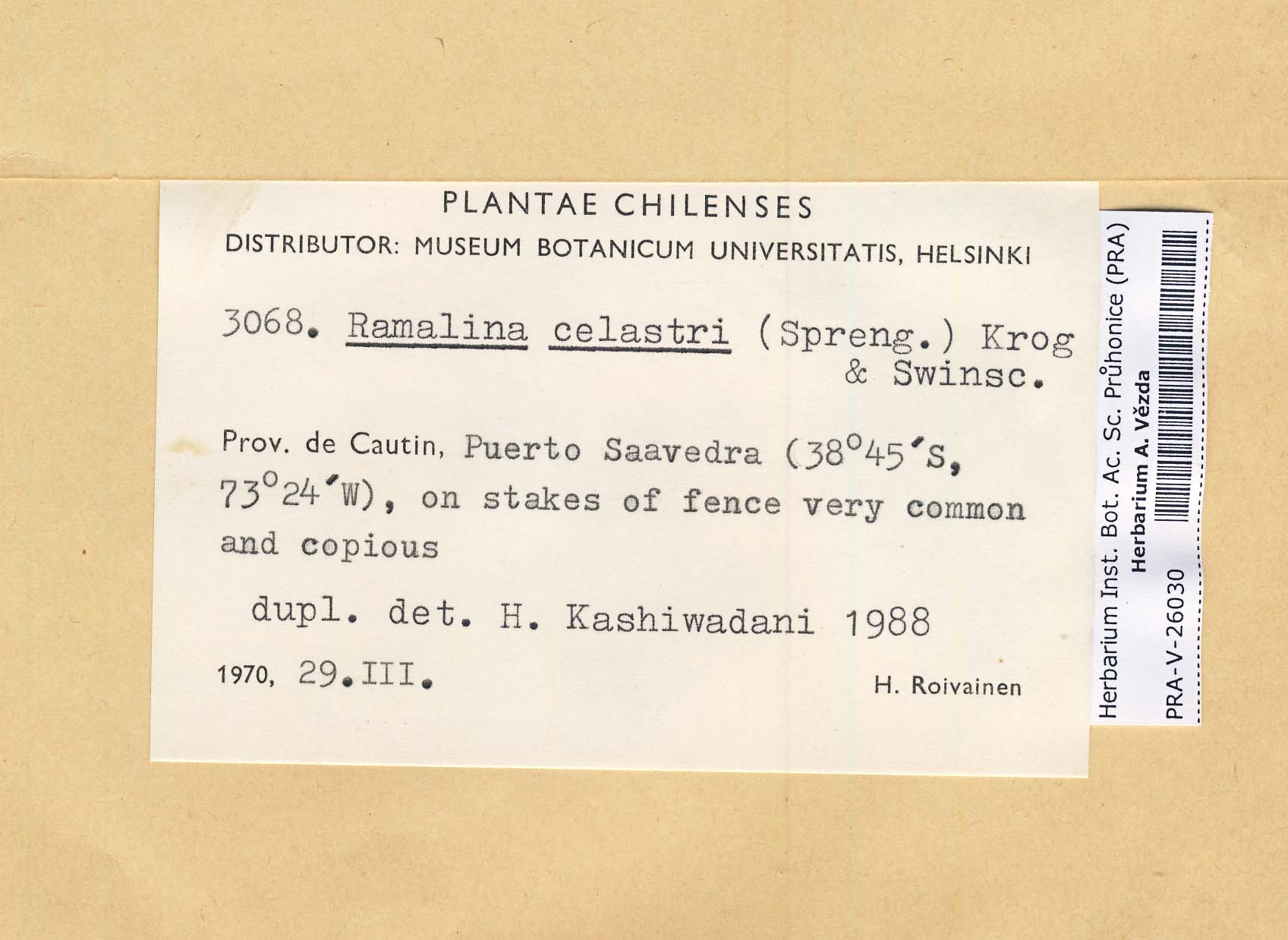 PLANTAE CHILENSES
DISTRIBUTOR: MUSEUM BOTANICUM UNIVERSITATIS, HELSINKI

3068. Ramalina celastri (Spreng.) Krog & Swinsc.

Prov. de Cautin, Puerto Saavedra (38°45'S, 73°24'W), on stakes of fence very common and copious

dupl. det. H. Kashiwadani 1988

1970, 29.III. H. Roivainen

Herbarium Inst. Bot. Ac. Sc. Průhonice (PRA)
Herbarium A. Vězda
PRA-V-26030